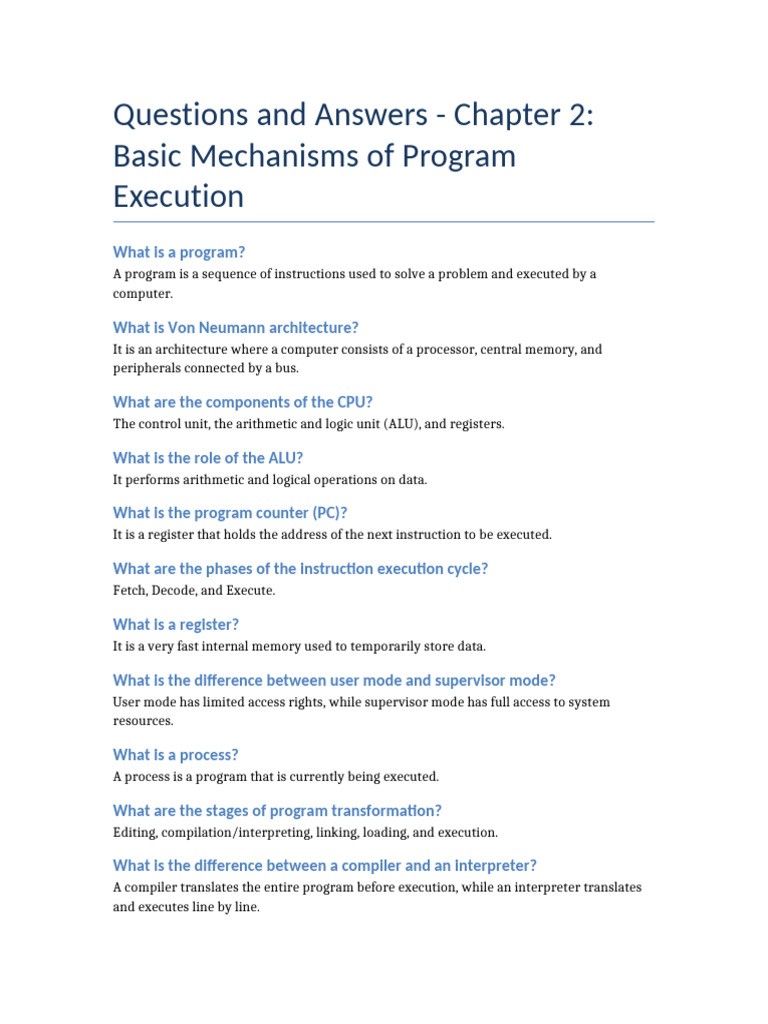 Questions and Answers - Chapter 2: Basic Mechanisms of Program Execution

What is a program?

A program is a sequence of instructions used to solve a problem and executed by a computer.

What is Von Neumann architecture?

It is an architecture where a computer consists of a processor, central memory, and peripherals connected by a bus.

What are the components of the CPU?

The control unit, the arithmetic and logic unit (ALU), and registers.

What is the role of the ALU?

It performs arithmetic and logical operations on data.

What is the program counter (PC)?

It is a register that holds the address of the next instruction to be executed.

What are the phases of the instruction execution cycle?

Fetch, Decode, and Execute.

What is a register?

It is a very fast internal memory used to temporarily store data.

What is the difference between user mode and supervisor mode?

User mode has limited access rights, while supervisor mode has full access to system resources.

What is a process?

A process is a program that is currently being executed.

What are the stages of program transformation?

Editing, compilation/interpreting, linking, loading, and execution.

What is the difference between a compiler and an interpreter?

A compiler translates the entire program before execution, while an interpreter translates and executes line by line.